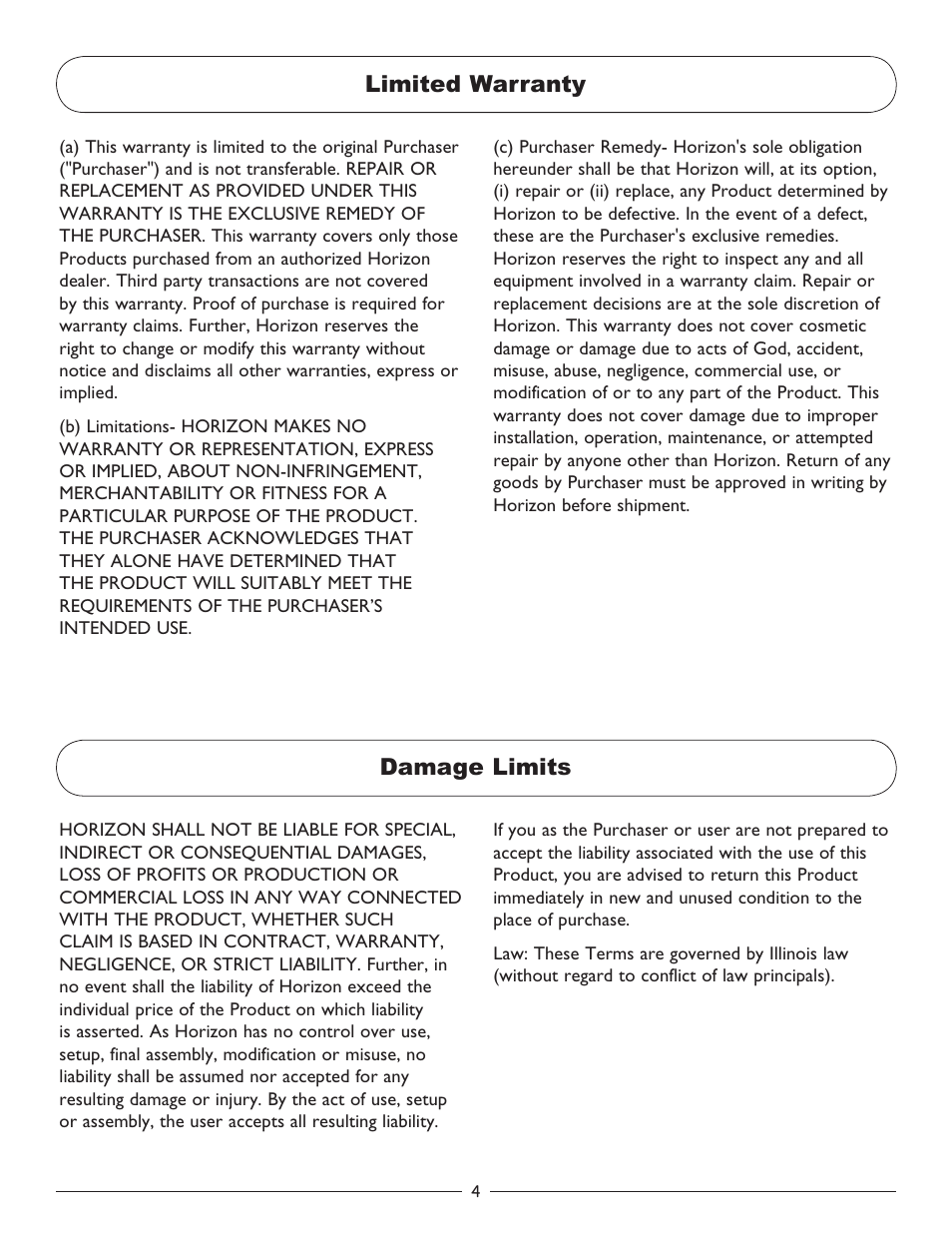 Limited Warranty

(a) This warranty is limited to the original Purchaser ("Purchaser") and is not transferable. REPAIR OR REPLACEMENT AS PROVIDED UNDER THIS WARRANTY IS THE EXCLUSIVE REMEDY OF THE PURCHASER. This warranty covers only those Products purchased from an authorized Horizon dealer. Third party transactions are not covered by this warranty. Proof of purchase is required for warranty claims. Further, Horizon reserves the right to change or modify this warranty without notice and disclaims all other warranties, express or implied.

(b) Limitations- HORIZON MAKES NO WARRANTY OR REPRESENTATION, EXPRESS OR IMPLIED, ABOUT NON-INFRINGEMENT, MERCHANTABILITY OR FITNESS FOR A PARTICULAR PURPOSE OF THE PRODUCT. THE PURCHASER ACKNOWLEDGES THAT THEY ALONE HAVE DETERMINED THAT THE PRODUCT WILL SUITABLY MEET THE REQUIREMENTS OF THE PURCHASER'S INTENDED USE.

(c) Purchaser Remedy- Horizon's sole obligation hereunder shall be that Horizon will, at its option, (i) repair or (ii) replace, any Product determined by Horizon to be defective. In the event of a defect, these are the Purchaser's exclusive remedies. Horizon reserves the right to inspect any and all equipment involved in a warranty claim. Repair or replacement decisions are at the sole discretion of Horizon. This warranty does not cover cosmetic damage or damage due to acts of God, accident, misuse, abuse, negligence, commercial use, or modification of or to any part of the Product. This warranty does not cover damage due to improper installation, operation, maintenance, or attempted repair by anyone other than Horizon. Return of any goods by Purchaser must be approved in writing by Horizon before shipment.

Damage Limits

HORIZON SHALL NOT BE LIABLE FOR SPECIAL, INDIRECT OR CONSEQUENTIAL DAMAGES, LOSS OF PROFITS OR PRODUCTION OR COMMERCIAL LOSS IN ANY WAY CONNECTED WITH THE PRODUCT, WHETHER SUCH CLAIM IS BASED IN CONTRACT, WARRANTY, NEGLIGENCE, OR STRICT LIABILITY. Further, in no event shall the liability of Horizon exceed the individual price of the Product on which liability is asserted. As Horizon has no control over use, setup, final assembly, modification or misuse, no liability shall be assumed nor accepted for any resulting damage or injury. By the act of use, setup or assembly, the user accepts all resulting liability.

If you as the Purchaser or user are not prepared to accept the liability associated with the use of this Product, you are advised to return this Product immediately in new and unused condition to the place of purchase.

Law: These Terms are governed by Illinois law (without regard to conflict of law principals).

4